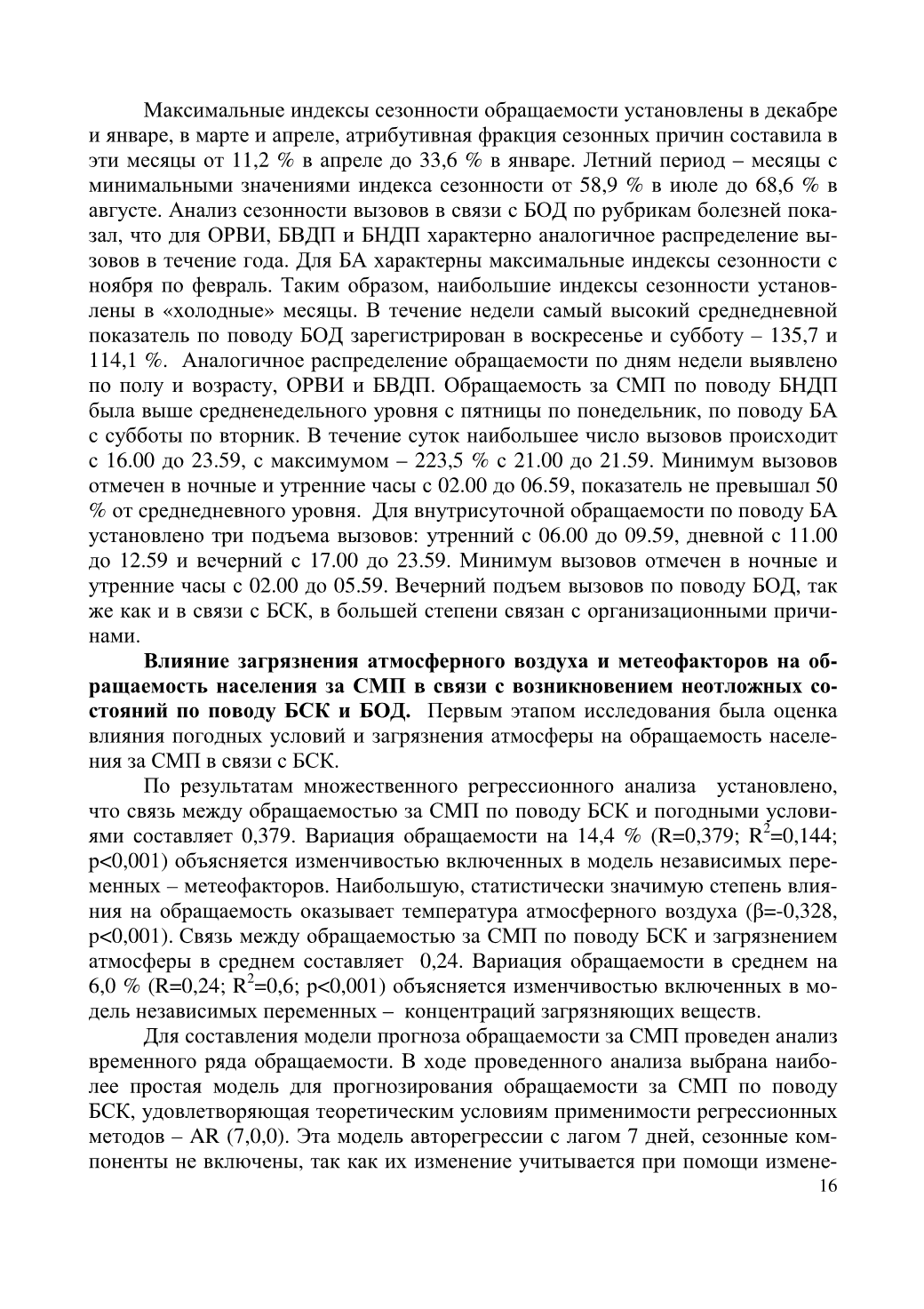 Максимальные индексы сезонности обращаемости установлены в декабре и январе, в марте и апреле, атрибутивная фракция сезонных причин составила в эти месяцы от 11,2 % в апреле до 33,6 % в январе. Летний период – месяцы с минимальными значениями индекса сезонности от 58,9 % в июле до 68,6 % в августе. Анализ сезонности вызовов в связи с БОД по рубрикам болезней показал, что для ОРВИ, БВДП и БНДП характерно аналогичное распределение вызовов в течение года. Для БА характерны максимальные индексы сезонности с ноября по февраль. Таким образом, наибольшие индексы сезонности установлены в «холодные» месяцы. В течение недели самый высокий среднедневной показатель по поводу БОД зарегистрирован в воскресенье и субботу – 135,7 и 114,1 %. Аналогичное распределение обращаемости по дням недели выявлено по полу и возрасту, ОРВИ и БВДП. Обращаемость за СМП по поводу БНДП была выше средненедельного уровня с пятницы по понедельник, по поводу БА с субботы по вторник. В течение суток наибольшее число вызовов происходит с 16.00 до 23.59, с максимумом – 223,5 % с 21.00 до 21.59. Минимум вызовов отмечен в ночные и утренние часы с 02.00 до 06.59, показатель не превышал 50 % от среднедневного уровня. Для внутрисуточной обращаемости по поводу БА установлено три подъема вызовов: утренний с 06.00 до 09.59, дневной с 11.00 до 12.59 и вечерний с 17.00 до 23.59. Минимум вызовов отмечен в ночные и утренние часы с 02.00 до 05.59. Вечерний подъем вызовов по поводу БОД, так же как и в связи с БСК, в большей степени связан с организационными причинами.

**Влияние загрязнения атмосферного воздуха и метеофакторов на обращаемость населения за СМП в связи с возникновением неотложных состояний по поводу БСК и БОД.** Первым этапом исследования была оценка влияния погодных условий и загрязнения атмосферы на обращаемость населения за СМП в связи с БСК.

По результатам множественного регрессионного анализа установлено, что связь между обращаемостью за СМП по поводу БСК и погодными условиями составляет 0,379. Вариация обращаемости на 14,4 % (R=0,379; $R^2$=0,144; p<0,001) объясняется изменчивостью включенных в модель независимых переменных – метеофакторов. Наибольшую, статистически значимую степень влияния на обращаемость оказывает температура атмосферного воздуха (β=-0,328, p<0,001). Связь между обращаемостью за СМП по поводу БСК и загрязнением атмосферы в среднем составляет 0,24. Вариация обращаемости в среднем на 6,0 % (R=0,24; $R^2$=0,6; p<0,001) объясняется изменчивостью включенных в модель независимых переменных – концентраций загрязняющих веществ.

Для составления модели прогноза обращаемости за СМП проведен анализ временного ряда обращаемости. В ходе проведенного анализа выбрана наиболее простая модель для прогнозирования обращаемости за СМП по поводу БСК, удовлетворяющая теоретическим условиям применимости регрессионных методов – AR (7,0,0). Эта модель авторегрессии с лагом 7 дней, сезонные компоненты не включены, так как их изменение учитывается при помощи измене-

16